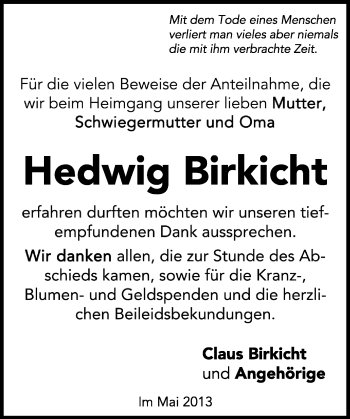 Mit dem Tode eines Menschen verliert man vieles aber niemals die mit ihm verbrachte Zeit.

Für die vielen Beweise der Anteilnahme, die wir beim Heimgang unserer lieben Mutter, Schwiegermutter und Oma

Hedwig Birkicht

erfahren durften möchten wir unseren tiefempfundenen Dank aussprechen.

Wir danken allen, die zur Stunde des Abschieds kamen, sowie für die Kranz-, Blumen- und Geldspenden und die herzlichen Beileidsbekundungen.

Claus Birkicht
und Angehörige

Im Mai 2013